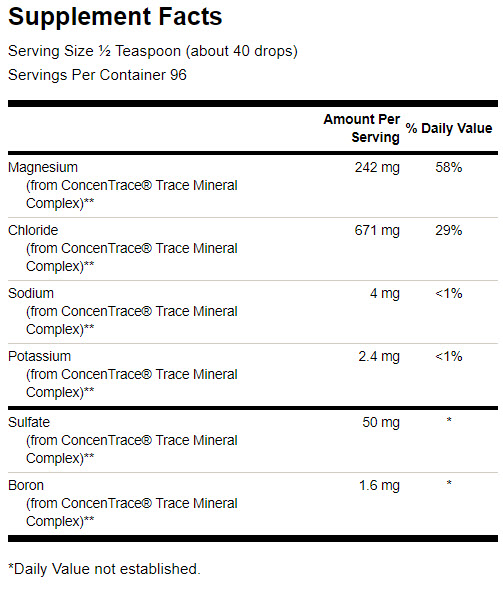 Supplement Facts

Serving Size ½ Teaspoon (about 40 drops)

Servings Per Container 96

| | Amount Per Serving | % Daily Value |
|---|---|---|
| Magnesium (from ConcenTrace® Trace Mineral Complex)** | 242 mg | 58% |
| Chloride (from ConcenTrace® Trace Mineral Complex)** | 671 mg | 29% |
| Sodium (from ConcenTrace® Trace Mineral Complex)** | 4 mg | <1% |
| Potassium (from ConcenTrace® Trace Mineral Complex)** | 2.4 mg | <1% |
| Sulfate (from ConcenTrace® Trace Mineral Complex)** | 50 mg | * |
| Boron (from ConcenTrace® Trace Mineral Complex)** | 1.6 mg | * |

*Daily Value not established.